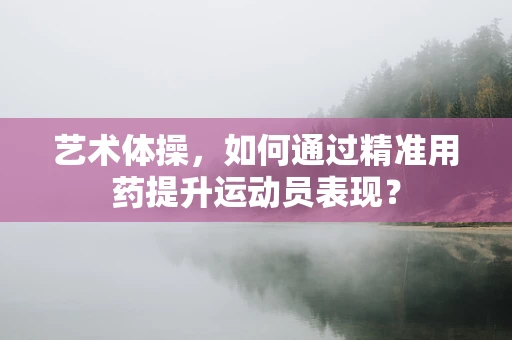 艺术体操，如何通过精准用药提升运动员表现？